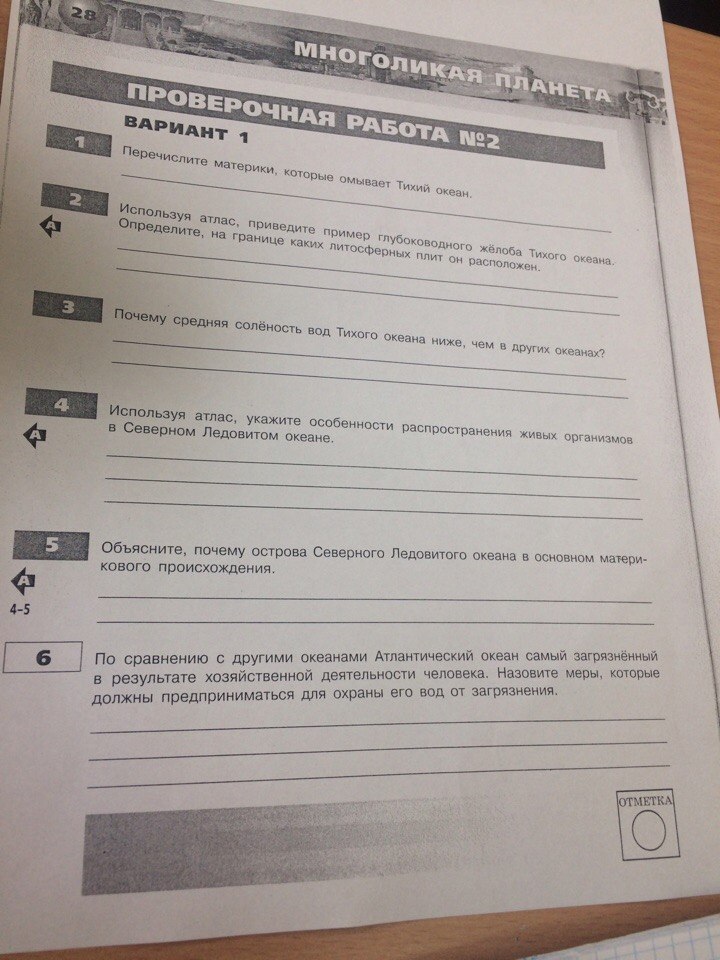 28

МНОГОЛИКАЯ ПЛАНЕТА

ПРОВЕРОЧНАЯ РАБОТА №2

ВАРИАНТ 1

1 Перечислите материки, которые омывает Тихий океан.

2 Используя атлас, приведите пример глубоководного жёлоба Тихого океана. Определите, на границе каких литосферных плит он расположен.

A

3 Почему средняя солёность вод Тихого океана ниже, чем в других океанах?

4 Используя атлас, укажите особенности распространения живых организмов в Северном Ледовитом океане.

A

5 Объясните, почему острова Северного Ледовитого океана в основном материкового происхождения.

A
4–5

6 По сравнению с другими океанами Атлантический океан самый загрязнённый в результате хозяйственной деятельности человека. Назовите меры, которые должны предприниматься для охраны его вод от загрязнения.

ОТМЕТКА